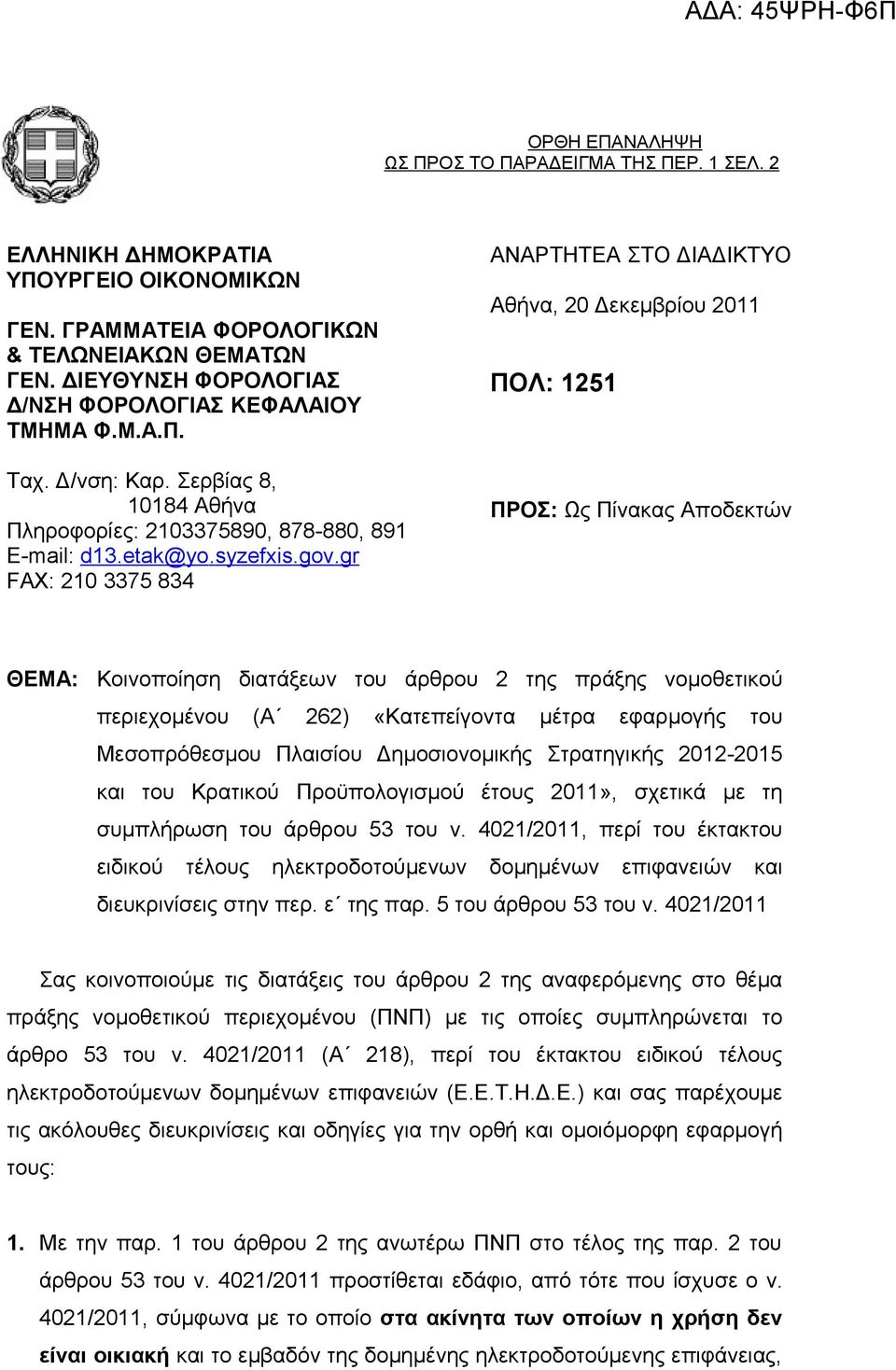 ΑΔΑ: 45ΨΡΗ-Φ6Π

ΟΡΘΗ ΕΠΑΝΑΛΗΨΗ
ΩΣ ΠΡΟΣ ΤΟ ΠΑΡΑΔΕΙΓΜΑ ΤΗΣ ΠΕΡ. 1 ΣΕΛ. 2

ΕΛΛΗΝΙΚΗ ΔΗΜΟΚΡΑΤΙΑ
ΥΠΟΥΡΓΕΙΟ ΟΙΚΟΝΟΜΙΚΩΝ

ΓΕΝ. ΓΡΑΜΜΑΤΕΙΑ ΦΟΡΟΛΟΓΙΚΩΝ & ΤΕΛΩΝΕΙΑΚΩΝ ΘΕΜΑΤΩΝ
ΓΕΝ. ΔΙΕΥΘΥΝΣΗ ΦΟΡΟΛΟΓΙΑΣ
Δ/ΝΣΗ ΦΟΡΟΛΟΓΙΑΣ ΚΕΦΑΛΑΙΟΥ
ΤΜΗΜΑ Φ.Μ.Α.Π.

Ταχ. Δ/νση: Καρ. Σερβίας 8,
10184 Αθήνα
Πληροφορίες: 2103375890, 878-880, 891
E-mail: d13.etak@yo.syzefxis.gov.gr
FAX: 210 3375 834

ΑΝΑΡΤΗΤΕΑ ΣΤΟ ΔΙΑΔΙΚΤΥΟ

Αθήνα, 20 Δεκεμβρίου 2011

ΠΟΛ: 1251

ΠΡΟΣ: Ως Πίνακας Αποδεκτών

ΘΕΜΑ: Κοινοποίηση διατάξεων του άρθρου 2 της πράξης νομοθετικού περιεχομένου (Α΄ 262) «Κατεπείγοντα μέτρα εφαρμογής του Μεσοπρόθεσμου Πλαισίου Δημοσιονομικής Στρατηγικής 2012-2015 και του Κρατικού Προϋπολογισμού έτους 2011», σχετικά με τη συμπλήρωση του άρθρου 53 του ν. 4021/2011, περί του έκτακτου ειδικού τέλους ηλεκτροδοτούμενων δομημένων επιφανειών και διευκρινίσεις στην περ. ε΄ της παρ. 5 του άρθρου 53 του ν. 4021/2011

Σας κοινοποιούμε τις διατάξεις του άρθρου 2 της αναφερόμενης στο θέμα πράξης νομοθετικού περιεχομένου (ΠΝΠ) με τις οποίες συμπληρώνεται το άρθρο 53 του ν. 4021/2011 (Α΄ 218), περί του έκτακτου ειδικού τέλους ηλεκτροδοτούμενων δομημένων επιφανειών (Ε.Ε.Τ.Η.Δ.Ε.) και σας παρέχουμε τις ακόλουθες διευκρινίσεις και οδηγίες για την ορθή και ομοιόμορφη εφαρμογή τους:

1. Με την παρ. 1 του άρθρου 2 της ανωτέρω ΠΝΠ στο τέλος της παρ. 2 του άρθρου 53 του ν. 4021/2011 προστίθεται εδάφιο, από τότε που ίσχυσε ο ν. 4021/2011, σύμφωνα με το οποίο στα ακίνητα των οποίων η χρήση δεν είναι οικιακή και το εμβαδόν της δομημένης ηλεκτροδοτούμενης επιφάνειας,